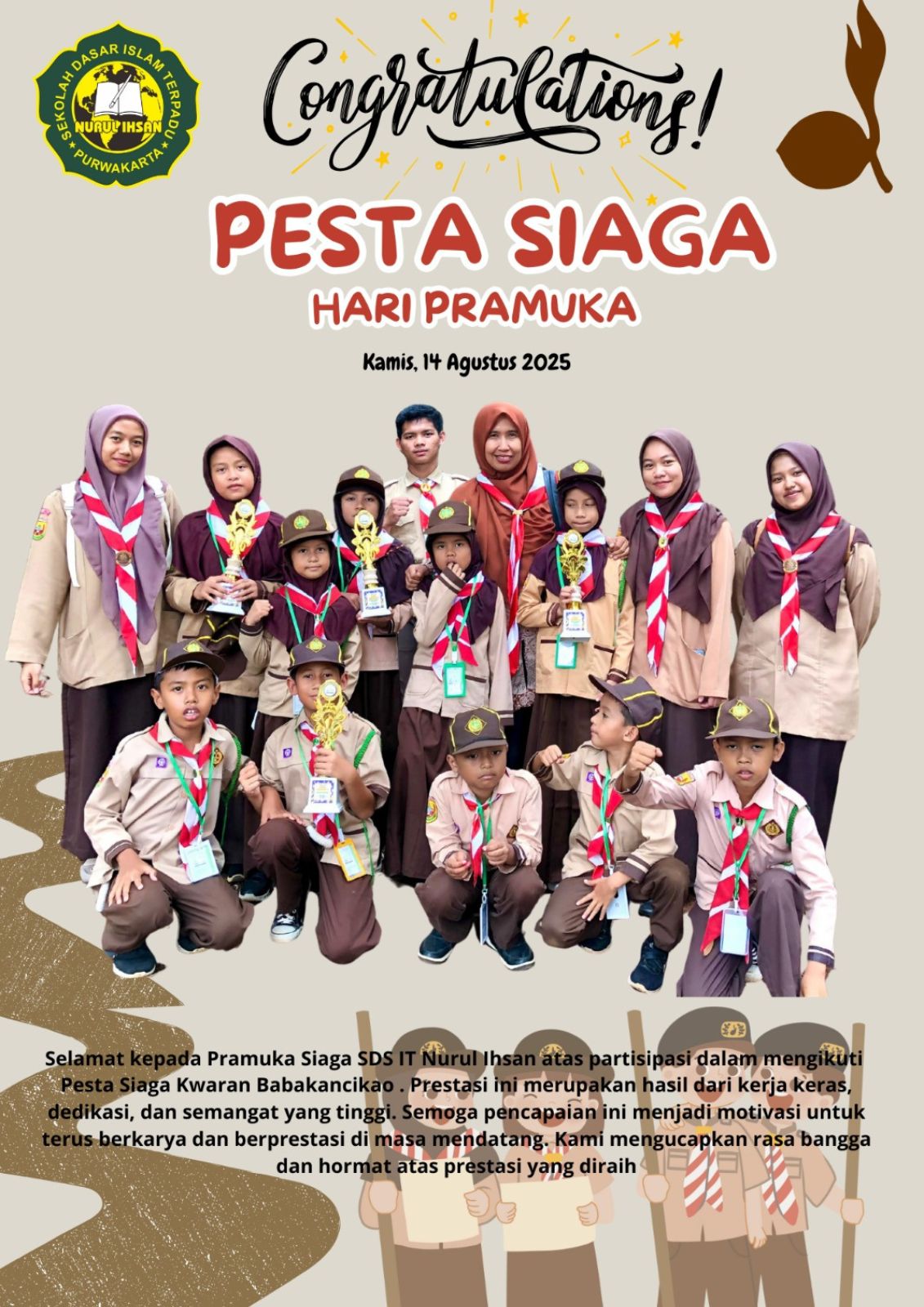 SEKOLAH DASAR ISLAM TERPADU
NURUL IHSAN
PURWAKARTA

Congratulations!

PESTA SIAGA
HARI PRAMUKA

Kamis, 14 Agustus 2025

Selamat kepada Pramuka Siaga SDS IT Nurul Ihsan atas partisipasi dalam mengikuti Pesta Siaga Kwaran Babakancikao . Prestasi ini merupakan hasil dari kerja keras, dedikasi, dan semangat yang tinggi. Semoga pencapaian ini menjadi motivasi untuk terus berkarya dan berprestasi di masa mendatang. Kami mengucapkan rasa bangga dan hormat atas prestasi yang diraih